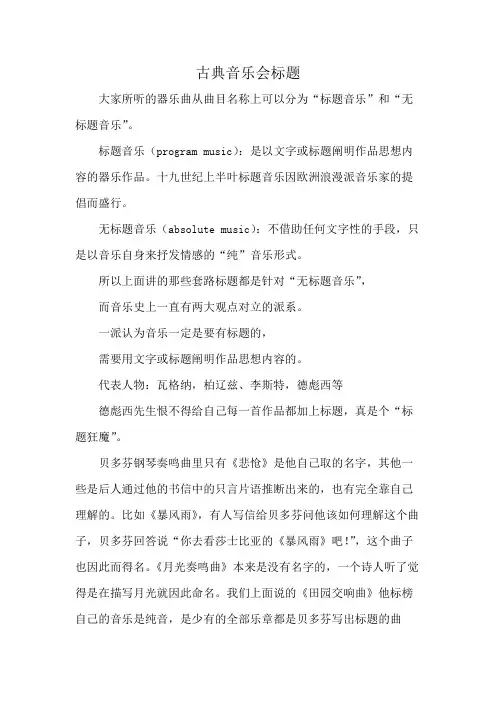 古典音乐会标题

大家所听的器乐曲从曲目名称上可以分为“标题音乐”和“无标题音乐”。

标题音乐（program music）：是以文字或标题阐明作品思想内容的器乐作品。十九世纪上半叶标题音乐因欧洲浪漫派音乐家的提倡而盛行。

无标题音乐（absolute music）：不借助任何文字性的手段，只是以音乐自身来抒发情感的“纯”音乐形式。

所以上面讲的那些套路标题都是针对“无标题音乐”，

而音乐史上一直有两大观点对立的派系。

一派认为音乐一定是要有标题的，

需要用文字或标题阐明作品思想内容的。

代表人物：瓦格纳，柏辽兹、李斯特，德彪西等

德彪西先生恨不得给自己每一首作品都加上标题，真是个“标题狂魔”。

贝多芬钢琴奏鸣曲里只有《悲怆》是他自己取的名字，其他一些是后人通过他的书信中的只言片语推断出来的，也有完全靠自己理解的。比如《暴风雨》，有人写信给贝多芬问他该如何理解这个曲子，贝多芬回答说“你去看莎士比亚的《暴风雨》吧!”，这个曲子也因此而得名。《月光奏鸣曲》本来是没有名字的，一个诗人听了觉得是在描写月光就因此命名。我们上面说的《田园交响曲》他标榜自己的音乐是纯音，是少有的全部乐章都是贝多芬写出标题的曲